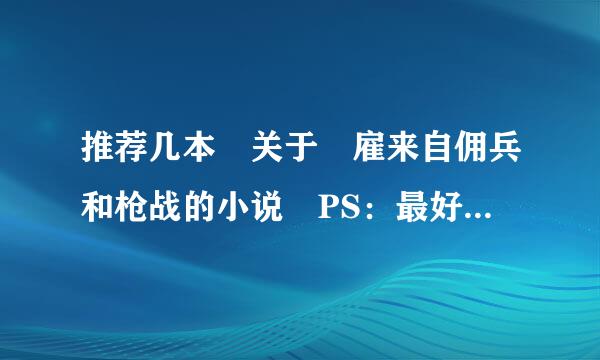 推荐几本　关于　雇来自佣兵和枪战的小说　PS：最好...